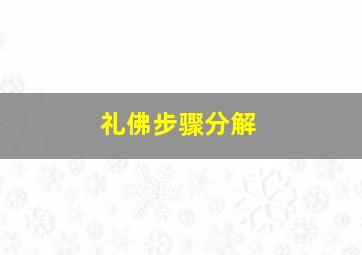 礼佛步骤分解